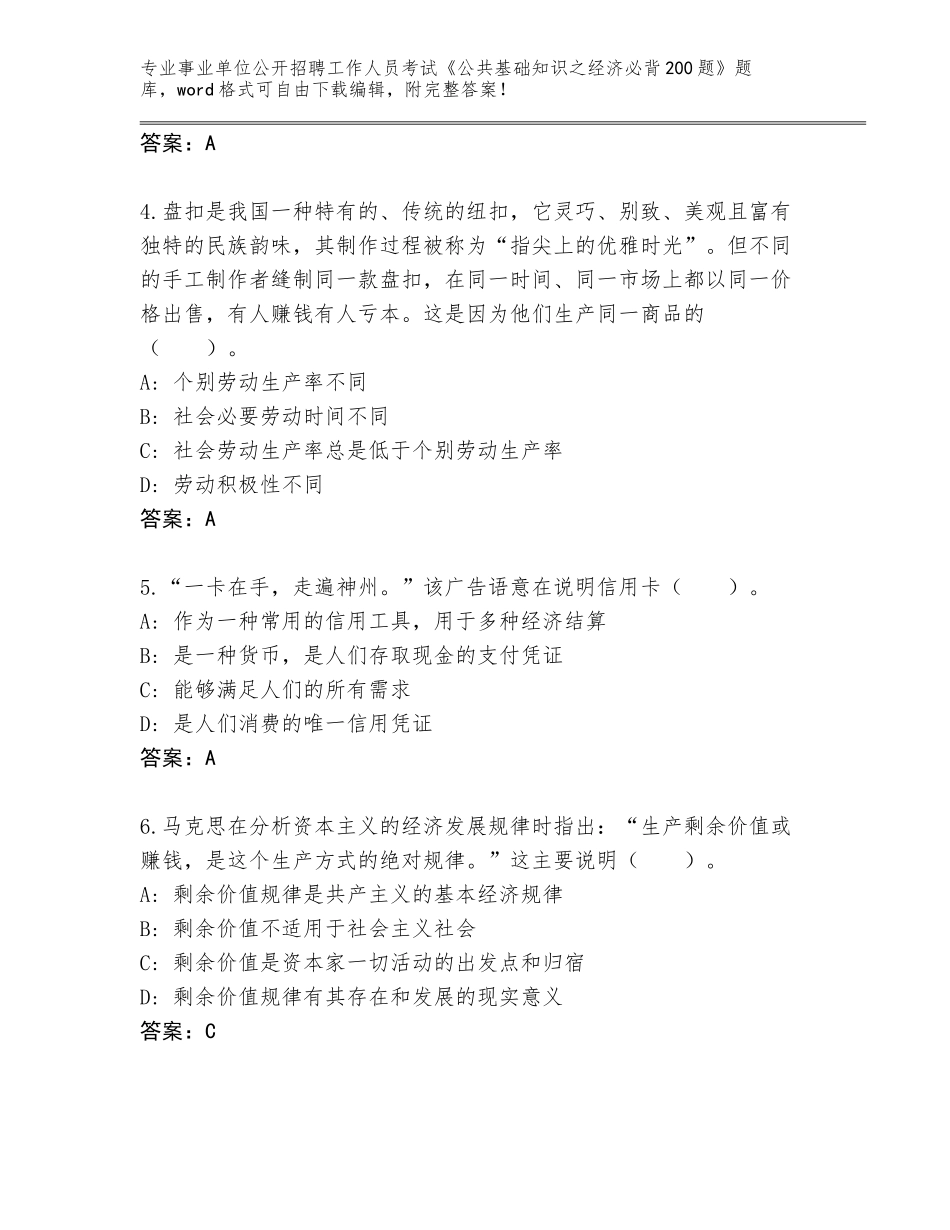 专业事业单位公开招聘工作人员考试《公共基础知识之经济必背200题》题库，word格式可自由下载编辑，附完整答案！

答案：A

4.盘扣是我国一种特有的、传统的纽扣，它灵巧、别致、美观且富有独特的民族韵味，其制作过程被称为“指尖上的优雅时光”。但不同的手工制作者缝制同一款盘扣，在同一时间、同一市场上都以同一价格出售，有人赚钱有人亏本。这是因为他们生产同一商品的（　　）。
A：个别劳动生产率不同
B：社会必要劳动时间不同
C：社会劳动生产率总是低于个别劳动生产率
D：劳动积极性不同
答案：A

5.“一卡在手，走遍神州。”该广告语意在说明信用卡（　　）。
A：作为一种常用的信用工具，用于多种经济结算
B：是一种货币，是人们存取现金的支付凭证
C：能够满足人们的所有需求
D：是人们消费的唯一信用凭证
答案：A

6.马克思在分析资本主义的经济发展规律时指出：“生产剩余价值或赚钱，是这个生产方式的绝对规律。”这主要说明（　　）。
A：剩余价值规律是共产主义的基本经济规律
B：剩余价值不适用于社会主义社会
C：剩余价值是资本家一切活动的出发点和归宿
D：剩余价值规律有其存在和发展的现实意义
答案：C